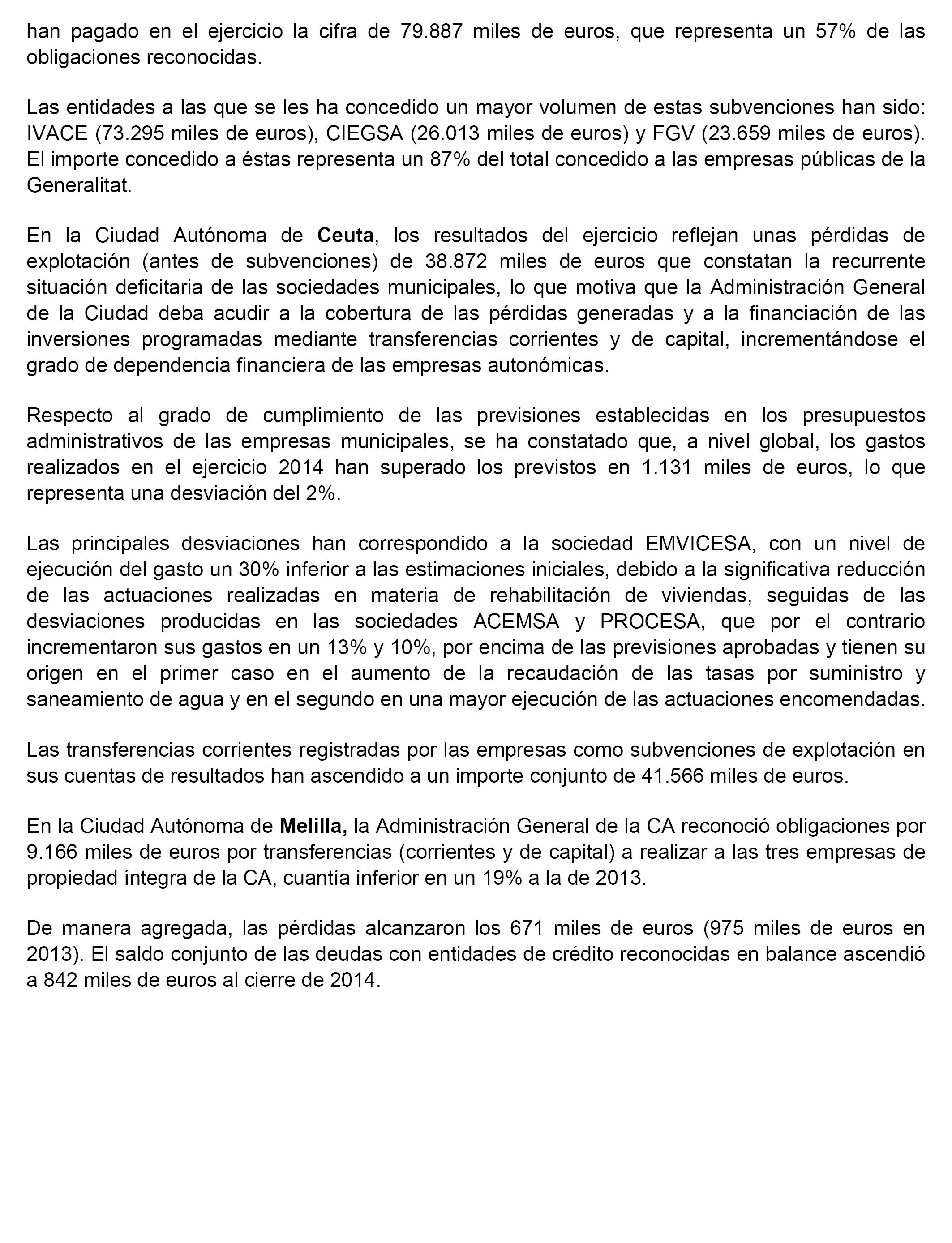 han pagado en el ejercicio la cifra de 79.887 miles de euros, que representa un 57% de las obligaciones reconocidas.

Las entidades a las que se les ha concedido un mayor volumen de estas subvenciones han sido: IVACE (73.295 miles de euros), CIEGSA (26.013 miles de euros) y FGV (23.659 miles de euros). El importe concedido a éstas representa un 87% del total concedido a las empresas públicas de la Generalitat.

En la Ciudad Autónoma de Ceuta, los resultados del ejercicio reflejan unas pérdidas de explotación (antes de subvenciones) de 38.872 miles de euros que constatan la recurrente situación deficitaria de las sociedades municipales, lo que motiva que la Administración General de la Ciudad deba acudir a la cobertura de las pérdidas generadas y a la financiación de las inversiones programadas mediante transferencias corrientes y de capital, incrementándose el grado de dependencia financiera de las empresas autonómicas.

Respecto al grado de cumplimiento de las previsiones establecidas en los presupuestos administrativos de las empresas municipales, se ha constatado que, a nivel global, los gastos realizados en el ejercicio 2014 han superado los previstos en 1.131 miles de euros, lo que representa una desviación del 2%.

Las principales desviaciones han correspondido a la sociedad EMVICESA, con un nivel de ejecución del gasto un 30% inferior a las estimaciones iniciales, debido a la significativa reducción de las actuaciones realizadas en materia de rehabilitación de viviendas, seguidas de las desviaciones producidas en las sociedades ACEMSA y PROCESA, que por el contrario incrementaron sus gastos en un 13% y 10%, por encima de las previsiones aprobadas y tienen su origen en el primer caso en el aumento de la recaudación de las tasas por suministro y saneamiento de agua y en el segundo en una mayor ejecución de las actuaciones encomendadas.

Las transferencias corrientes registradas por las empresas como subvenciones de explotación en sus cuentas de resultados han ascendido a un importe conjunto de 41.566 miles de euros.

En la Ciudad Autónoma de Melilla, la Administración General de la CA reconoció obligaciones por 9.166 miles de euros por transferencias (corrientes y de capital) a realizar a las tres empresas de propiedad íntegra de la CA, cuantía inferior en un 19% a la de 2013.

De manera agregada, las pérdidas alcanzaron los 671 miles de euros (975 miles de euros en 2013). El saldo conjunto de las deudas con entidades de crédito reconocidas en balance ascendió a 842 miles de euros al cierre de 2014.